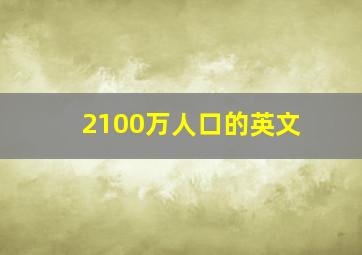 2100万人口的英文